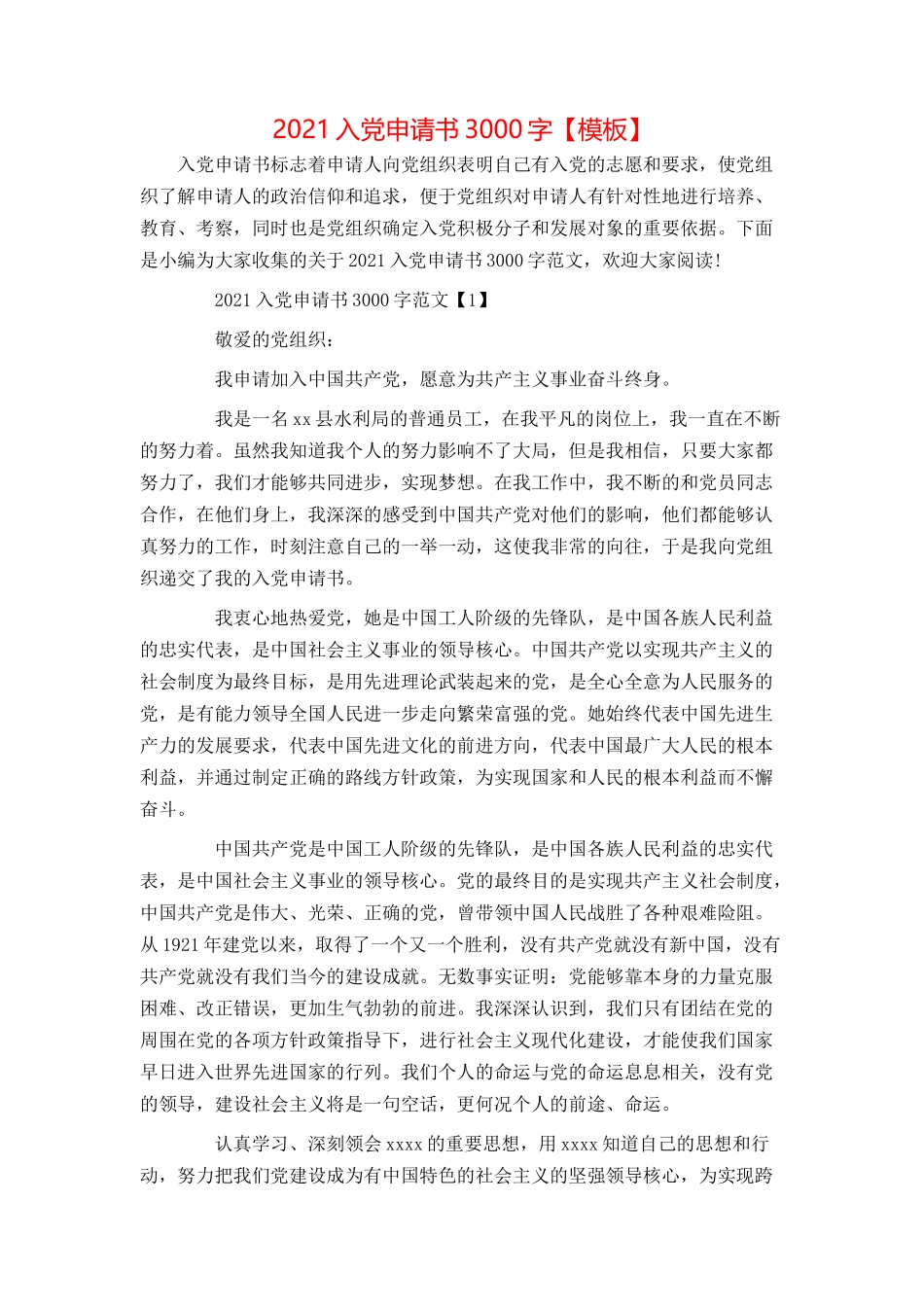 2021 入党申请书 3000 字【模板】

入党申请书标志着申请人向党组织表明自己有入党的志愿和要求，使党组织了解申请人的政治信仰和追求，便于党组织对申请人有针对性地进行培养、教育、考察，同时也是党组织确定入党积极分子和发展对象的重要依据。下面是小编为大家收集的关于 2021 入党申请书 3000 字范文，欢迎大家阅读!

2021 入党申请书 3000 字范文【1】

敬爱的党组织：

我申请加入中国共产党，愿意为共产主义事业奋斗终身。

我是一名 xx 县水利局的普通员工，在我平凡的岗位上，我一直在不断的努力着。虽然我知道我个人的努力影响不了大局，但是我相信，只要大家都努力了，我们才能够共同进步，实现梦想。在我工作中，我不断的和党员同志合作，在他们身上，我深深的感受到中国共产党对他们的影响，他们都能够认真努力的工作，时刻注意自己的一举一动，这使我非常的向往，于是我向党组织递交了我的入党申请书。

我衷心地热爱党，她是中国工人阶级的先锋队，是中国各族人民利益的忠实代表，是中国社会主义事业的领导核心。中国共产党以实现共产主义的社会制度为最终目标，是用先进理论武装起来的党，是全心全意为人民服务的党，是有能力领导全国人民进一步走向繁荣富强的党。她始终代表中国先进生产力的发展要求，代表中国先进文化的前进方向，代表中国最广大人民的根本利益，并通过制定正确的路线方针政策，为实现国家和人民的根本利益而不懈奋斗。

中国共产党是中国工人阶级的先锋队，是中国各族人民利益的忠实代表，是中国社会主义事业的领导核心。党的最终目的是实现共产主义社会制度，中国共产党是伟大、光荣、正确的党，曾带领中国人民战胜了各种艰难险阻。从 1921 年建党以来，取得了一个又一个胜利，没有共产党就没有新中国，没有共产党就没有我们当今的建设成就。无数事实证明：党能够靠本身的力量克服困难、改正错误，更加生气勃勃的前进。我深深认识到，我们只有团结在党的周围在党的各项方针政策指导下，进行社会主义现代化建设，才能使我们国家早日进入世界先进国家的行列。我们个人的命运与党的命运息息相关，没有党的领导，建设社会主义将是一句空话，更何况个人的前途、命运。

认真学习、深刻领会 xxxx 的重要思想，用 xxxx 知道自己的思想和行动，努力把我们党建设成为有中国特色的社会主义的坚强领导核心，为实现跨